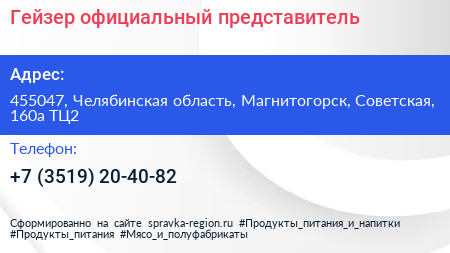 Гейзер официальный представитель

Адрес:

455047, Челябинская область, Магнитогорск, Советская, 160а ТЦ2

Телефон:

+7 (3519) 20-40-82

Сформированно на сайте spravka-region.ru #Продукты_питания_и_напитки #Продукты_питания #Мясо_и_полуфабрикаты